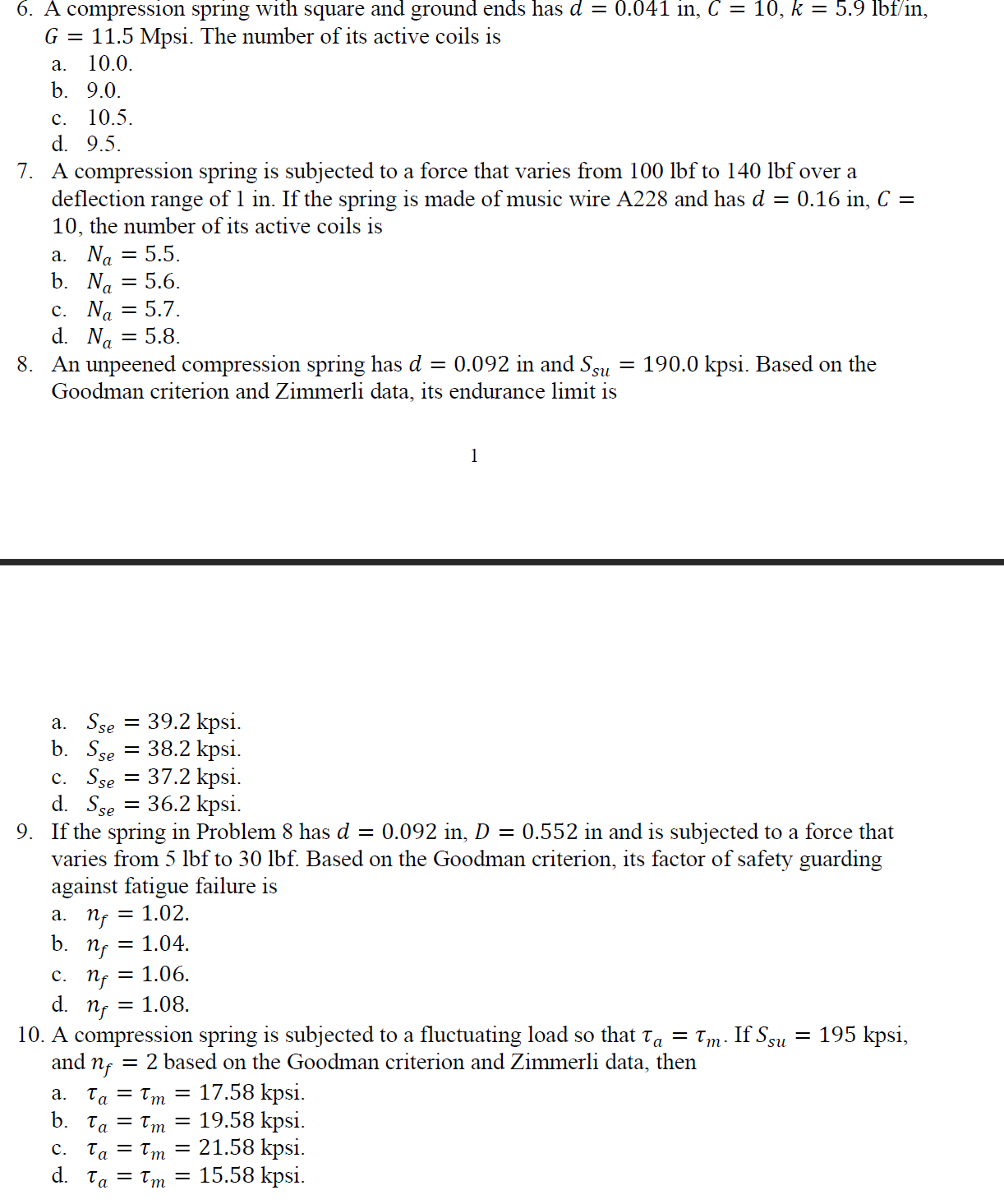 6. A compression spring with square and ground ends has $d = 0.041$ in, $C = 10$, $k = 5.9$ lbf/in, $G = 11.5$ Mpsi. The number of its active coils is
a. 10.0.
b. 9.0.
c. 10.5.
d. 9.5.
7. A compression spring is subjected to a force that varies from 100 lbf to 140 lbf over a deflection range of 1 in. If the spring is made of music wire A228 and has $d = 0.16$ in, $C = 10$, the number of its active coils is
a. $N_a = 5.5$.
b. $N_a = 5.6$.
c. $N_a = 5.7$.
d. $N_a = 5.8$.
8. An unpeened compression spring has $d = 0.092$ in and $S_{su} = 190.0$ kpsi. Based on the Goodman criterion and Zimmerli data, its endurance limit is

1

a. $S_{se} = 39.2$ kpsi.
b. $S_{se} = 38.2$ kpsi.
c. $S_{se} = 37.2$ kpsi.
d. $S_{se} = 36.2$ kpsi.
9. If the spring in Problem 8 has $d = 0.092$ in, $D = 0.552$ in and is subjected to a force that varies from 5 lbf to 30 lbf. Based on the Goodman criterion, its factor of safety guarding against fatigue failure is
a. $n_f = 1.02$.
b. $n_f = 1.04$.
c. $n_f = 1.06$.
d. $n_f = 1.08$.
10. A compression spring is subjected to a fluctuating load so that $\tau_a = \tau_m$. If $S_{su} = 195$ kpsi, and $n_f = 2$ based on the Goodman criterion and Zimmerli data, then
a. $\tau_a = \tau_m = 17.58$ kpsi.
b. $\tau_a = \tau_m = 19.58$ kpsi.
c. $\tau_a = \tau_m = 21.58$ kpsi.
d. $\tau_a = \tau_m = 15.58$ kpsi.